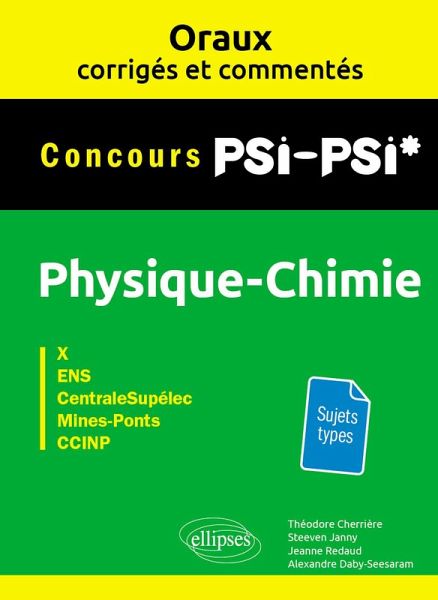 Oraux
corrigés et commentés

Concours PSI-PSI*

Physique-Chimie

X
ENS
CentraleSupélec
Mines-Ponts
CCINP

Sujets types

ellipses

Théodore Cherrière
Steeven Janny
Jeanne Redaud
Alexandre Daby-Seesaram